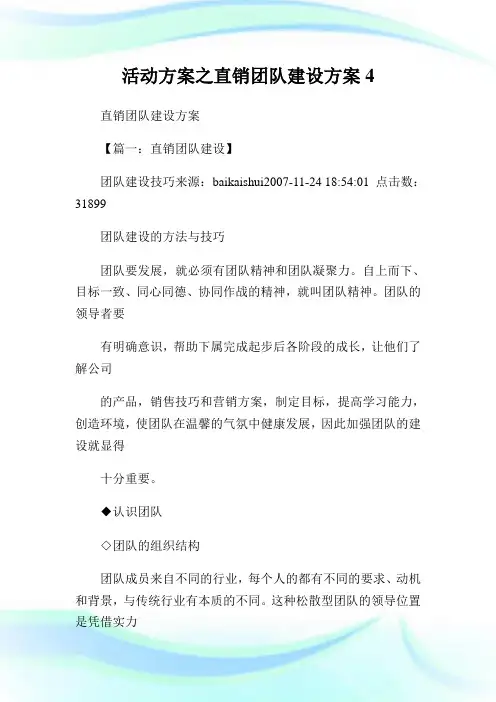 活动方案之直销团队建设方案 4

直销团队建设方案

【篇一：直销团队建设】

团队建设技巧来源：baikaishui2007-11-24 18:54:01 点击数：31899

团队建设的方法与技巧

团队要发展，就必须有团队精神和团队凝聚力。自上而下、目标一致、同心同德、协同作战的精神，就叫团队精神。团队的领导者要

有明确意识，帮助下属完成起步后各阶段的成长，让他们了解公司

的产品，销售技巧和营销方案，制定目标，提高学习能力，创造环境，使团队在温馨的气氛中健康发展，因此加强团队的建设就显得

十分重要。

◆认识团队

◇团队的组织结构

团队成员来自不同的行业，每个人的都有不同的要求、动机和背景，与传统行业有本质的不同。这种松散型团队的领导位置是凭借实力